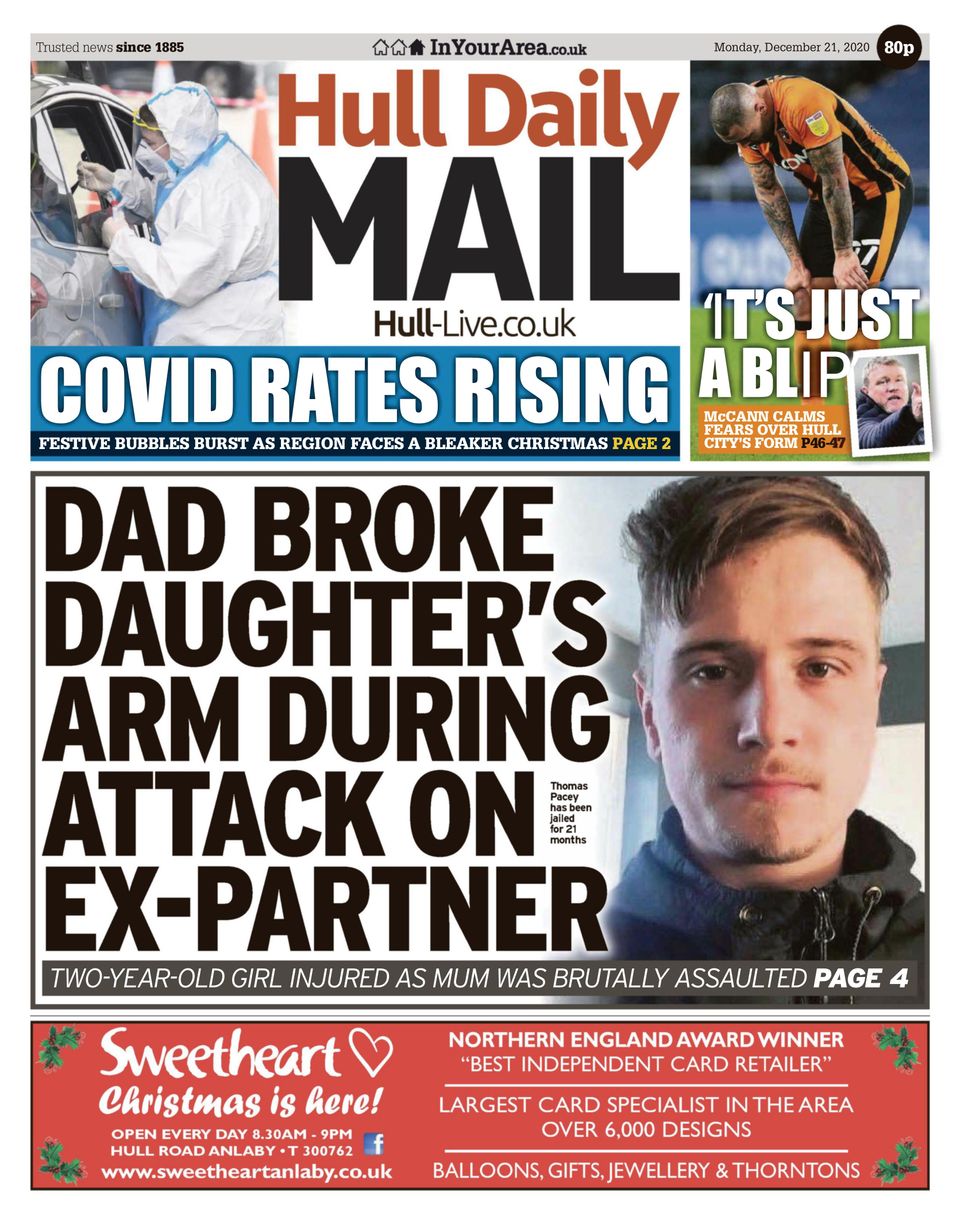 Trusted news since 1885

InYourArea.co.uk

Monday, December 21, 2020

80p

Hull Daily MAIL

Hull-Live.co.uk

COVID RATES RISING

FESTIVE BUBBLES BURST AS REGION FACES A BLEAKER CHRISTMAS PAGE 2

'IT'S JUST A BLIP'

McCANN CALMS FEARS OVER HULL CITY'S FORM P46-47

DAD BROKE DAUGHTER'S ARM DURING ATTACK ON EX-PARTNER

Thomas Pacey has been jailed for 21 months

TWO-YEAR-OLD GIRL INJURED AS MUM WAS BRUTALLY ASSAULTED PAGE 4

Sweetheart

Christmas is here!

OPEN EVERY DAY 8.30AM - 9PM
HULL ROAD ANLABY • T 300762
www.sweetheartanlaby.co.uk

NORTHERN ENGLAND AWARD WINNER
"BEST INDEPENDENT CARD RETAILER"

LARGEST CARD SPECIALIST IN THE AREA
OVER 6,000 DESIGNS

BALLOONS, GIFTS, JEWELLERY & THORNTONS